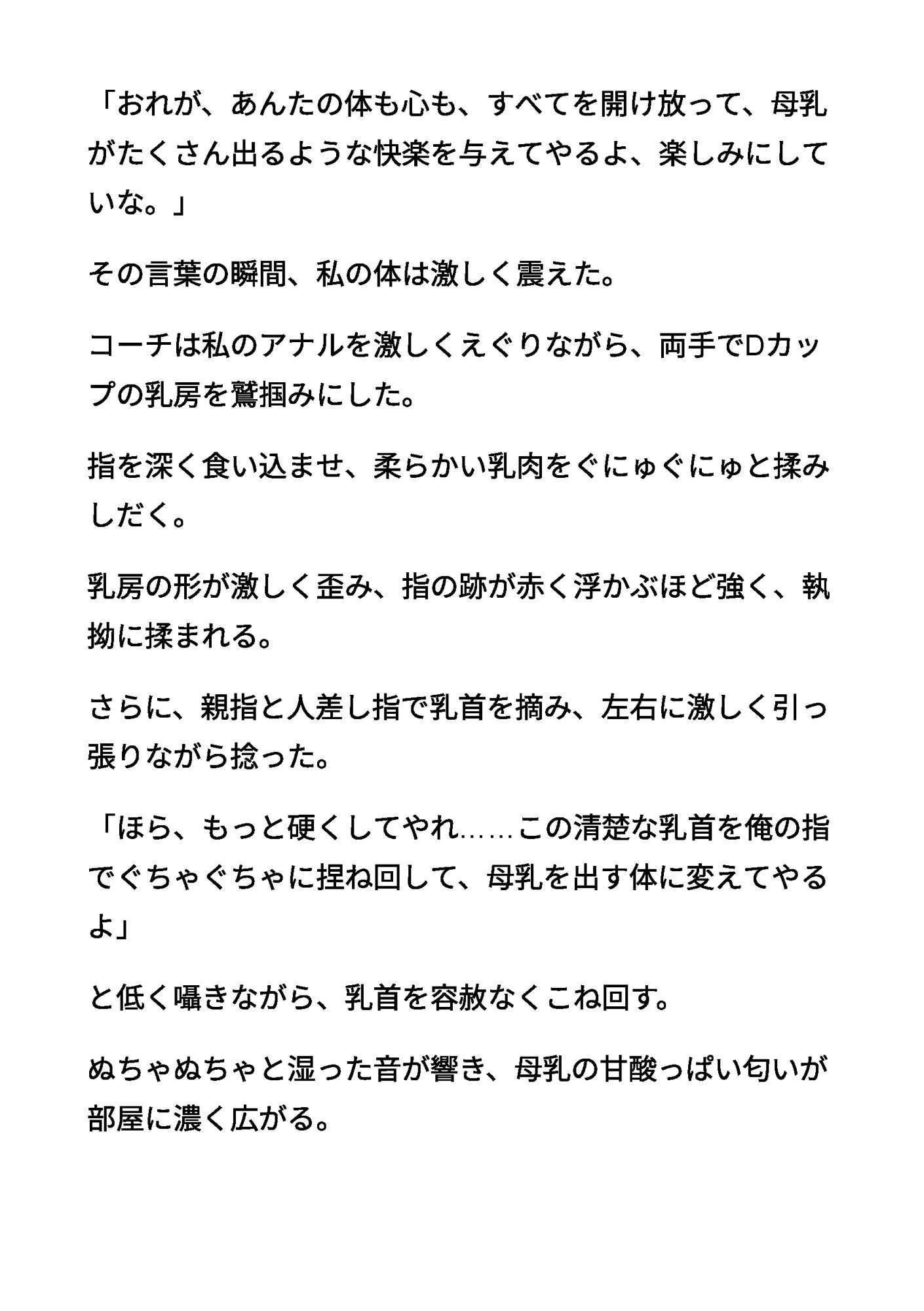 「おれが、あんたの体も心も、すべてを開け放って、母乳がたくさん出るような快楽を与えてやるよ、楽しみにしていな。」

その言葉の瞬間、私の体は激しく震えた。

コーチは私のアナルを激しくえぐりながら、両手でDカップの乳房を鷲掴みにした。

指を深く食い込ませ、柔らかい乳肉をぐにゅぐにゅと揉みしだく。

乳房の形が激しく歪み、指の跡が赤く浮かぶほど強く、執拗に揉まれる。

さらに、親指と人差し指で乳首を摘み、左右に激しく引っ張りながら捻った。

「ほら、もっと硬くしてやれ……この清楚な乳首を俺の指でぐちゃぐちゃに捏ね回して、母乳を出す体に変えてやるよ」

と低く囁きながら、乳首を容赦なくこね回す。

ぬちゃぬちゃと湿った音が響き、母乳の甘酸っぱい匂いが部屋に濃く広がる。